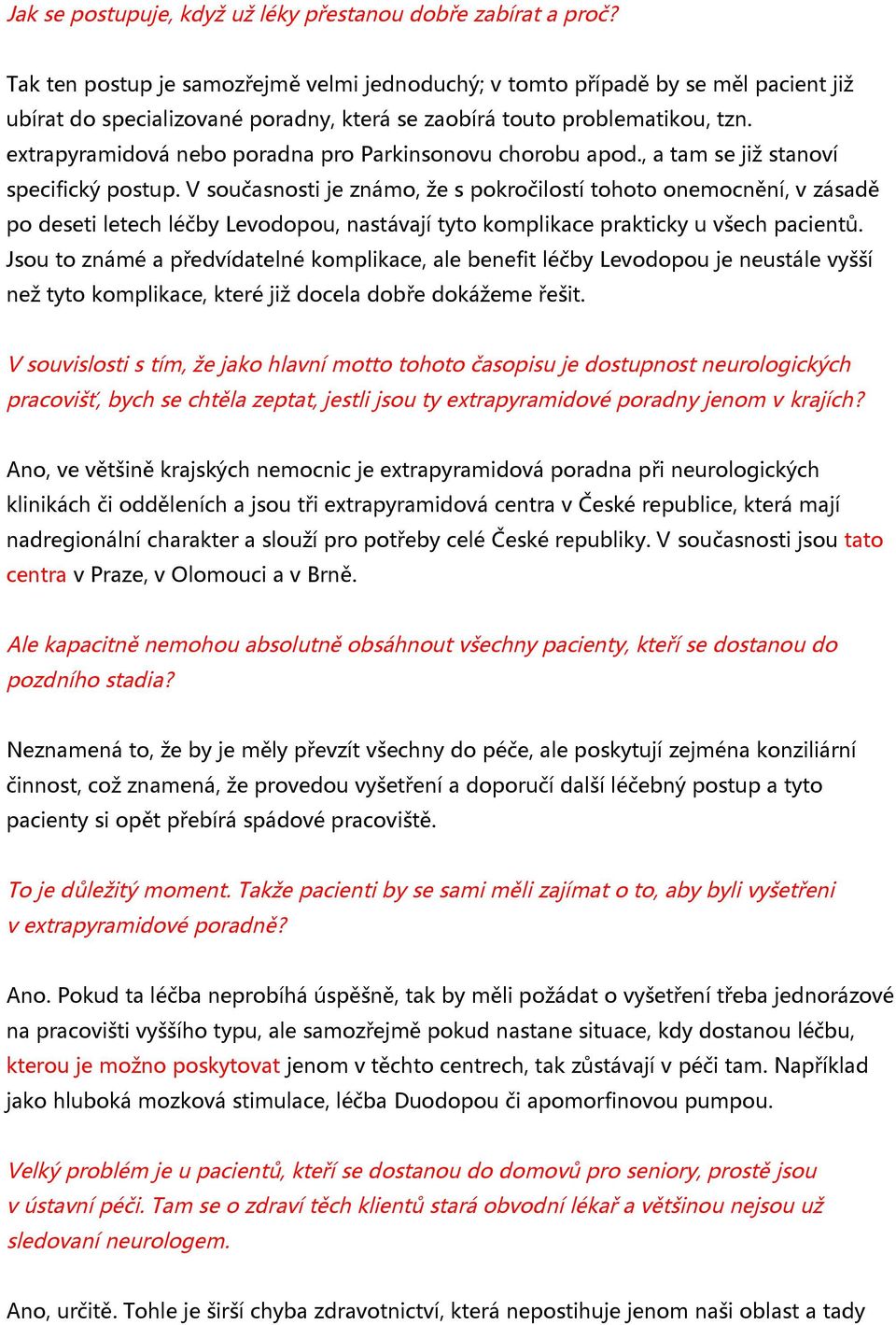 Jak se postupuje, když už léky přestanou dobře zabírat a proč?

Tak ten postup je samozřejmě velmi jednoduchý; v tomto případě by se měl pacient již ubírat do specializované poradny, která se zaobírá touto problematikou, tzn. extrapyramidová nebo poradna pro Parkinsonovu chorobu apod., a tam se již stanoví specifický postup. V současnosti je známo, že s pokročilostí tohoto onemocnění, v zásadě po deseti letech léčby Levodopou, nastávají tyto komplikace prakticky u všech pacientů. Jsou to známé a předvídatelné komplikace, ale benefit léčby Levodopou je neustále vyšší než tyto komplikace, které již docela dobře dokážeme řešit.

V souvislosti s tím, že jako hlavní motto tohoto časopisu je dostupnost neurologických pracovišť, bych se chtěla zeptat, jestli jsou ty extrapyramidové poradny jenom v krajích?

Ano, ve většině krajských nemocnic je extrapyramidová poradna při neurologických klinikách či odděleních a jsou tři extrapyramidová centra v České republice, která mají nadregionální charakter a slouží pro potřeby celé České republiky. V současnosti jsou tato centra v Praze, v Olomouci a v Brně.

Ale kapacitně nemohou absolutně obsáhnout všechny pacienty, kteří se dostanou do pozdního stadia?

Neznamená to, že by je měly převzít všechny do péče, ale poskytují zejména konziliární činnost, což znamená, že provedou vyšetření a doporučí další léčebný postup a tyto pacienty si opět přebírá spádové pracoviště.

To je důležitý moment. Takže pacienti by se sami měli zajímat o to, aby byli vyšetřeni v extrapyramidové poradně?

Ano. Pokud ta léčba neprobíhá úspěšně, tak by měli požádat o vyšetření třeba jednorázové na pracovišti vyššího typu, ale samozřejmě pokud nastane situace, kdy dostanou léčbu, kterou je možno poskytovat jenom v těchto centrech, tak zůstávají v péči tam. Například jako hluboká mozková stimulace, léčba Duodopou či apomorfinovou pumpou.

Velký problém je u pacientů, kteří se dostanou do domovů pro seniory, prostě jsou v ústavní péči. Tam se o zdraví těch klientů stará obvodní lékař a většinou nejsou už sledovaní neurologem.

Ano, určitě. Tohle je širší chyba zdravotnictví, která nepostihuje jenom naši oblast a tady